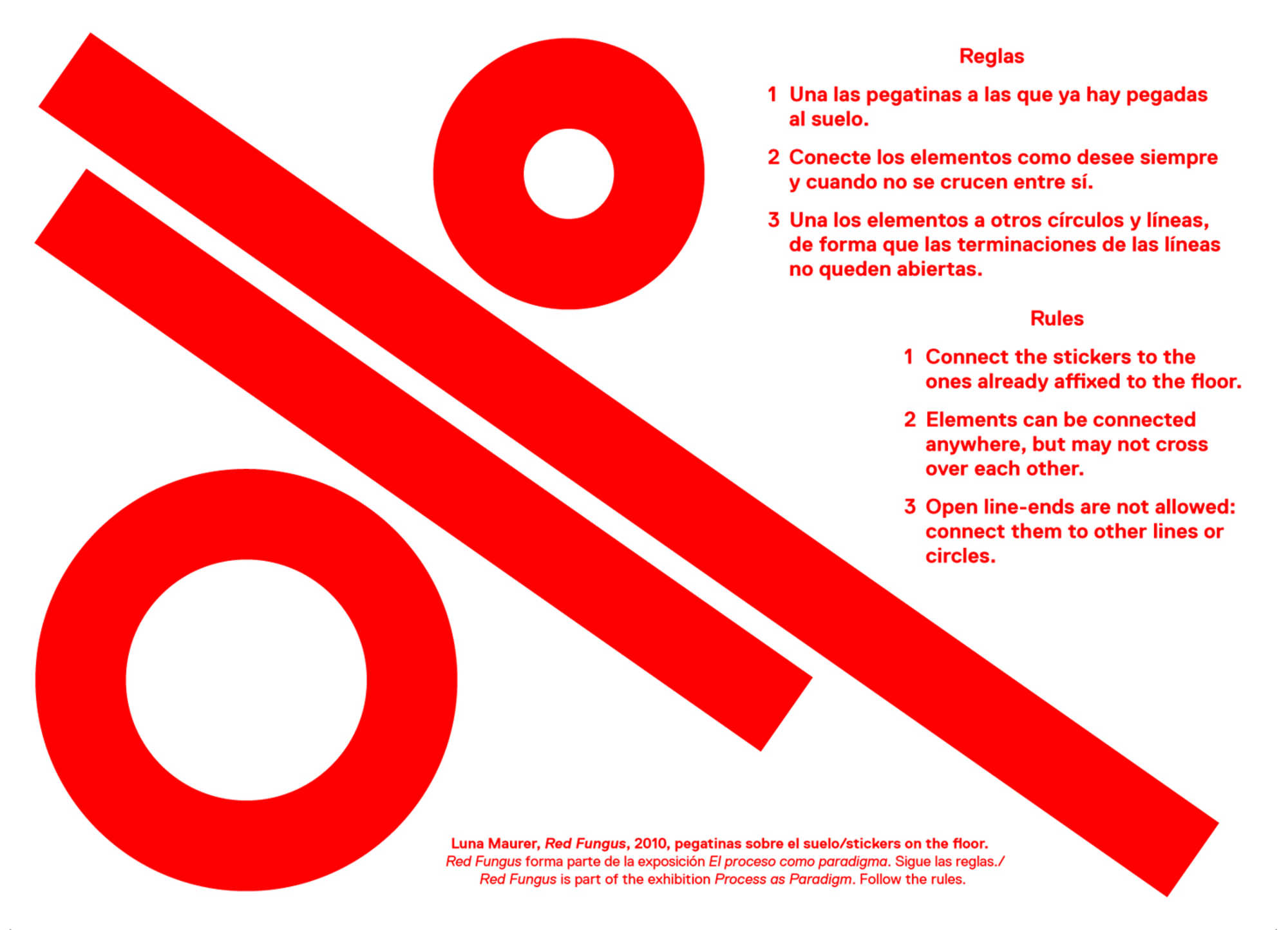 Reglas

1 Una las pegatinas a las que ya hay pegadas al suelo.

2 Conecte los elementos como desee siempre y cuando no se crucen entre sí.

3 Una los elementos a otros círculos y líneas, de forma que las terminaciones de las líneas no queden abiertas.

Rules

1 Connect the stickers to the ones already affixed to the floor.

2 Elements can be connected anywhere, but may not cross over each other.

3 Open line-ends are not allowed: connect them to other lines or circles.

Luna Maurer, Red Fungus, 2010, pegatinas sobre el suelo/stickers on the floor.
Red Fungus forma parte de la exposición El proceso como paradigma. Sigue las reglas./
Red Fungus is part of the exhibition Process as Paradigm. Follow the rules.